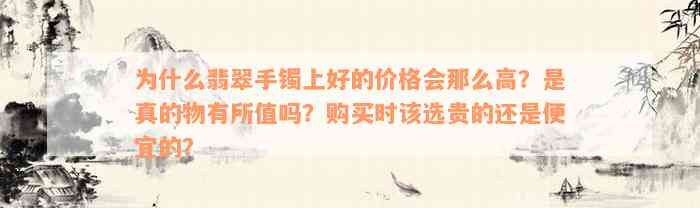 为什么翡翠手镯上好的价格会那么高？是真的物有所值吗？购买时该选贵的还是便宜的？